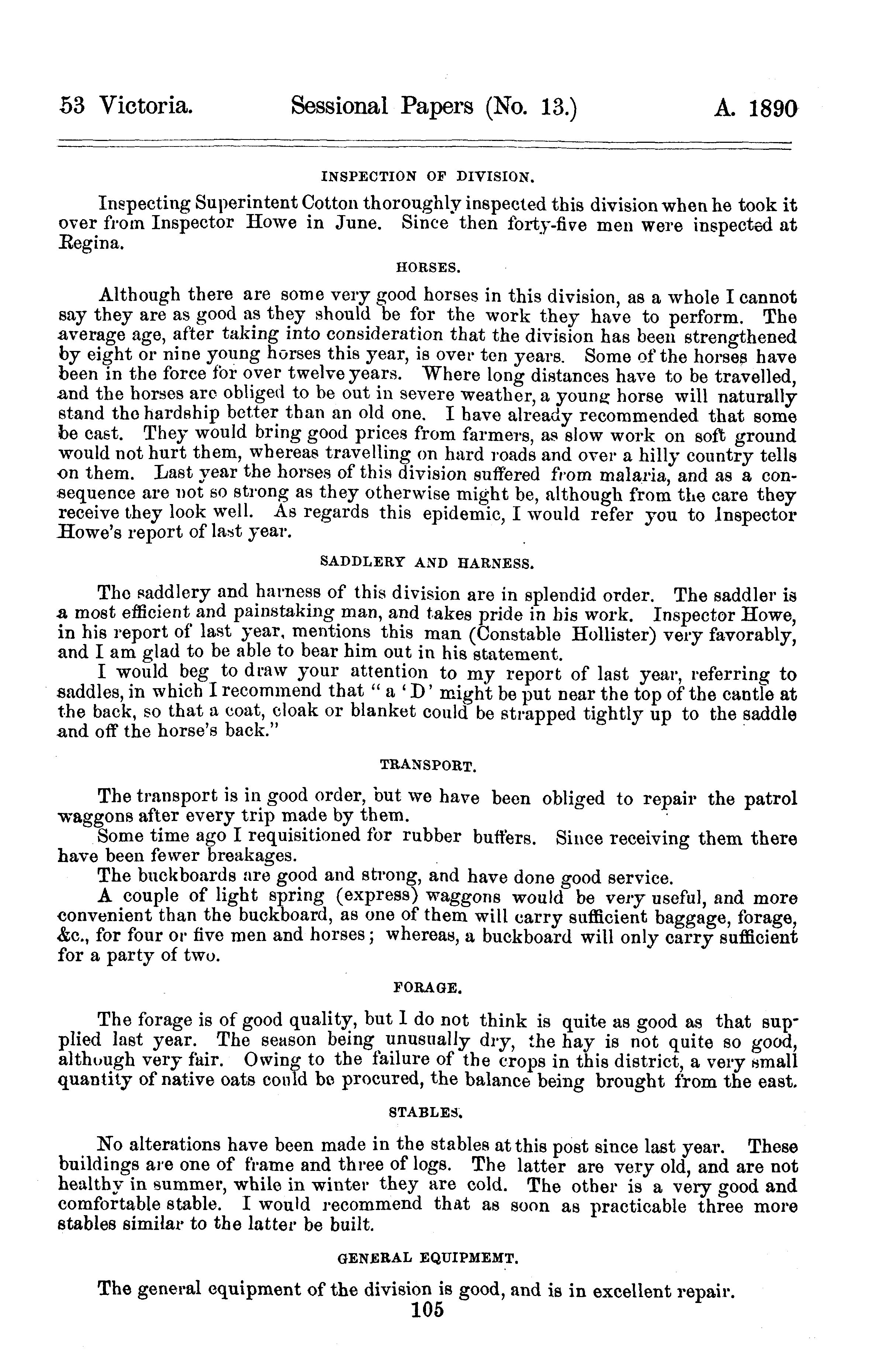 53 Victoria. Sessional Papers (No. 13.) A. 1890

INSPECTION OF DIVISION.

Inspecting Superintent Cotton thoroughly inspected this division when he took it over from Inspector Howe in June. Since then forty-five men were inspected at Regina.

HORSES.

Although there are some very good horses in this division, as a whole I cannot say they are as good as they should be for the work they have to perform. The average age, after taking into consideration that the division has been strengthened by eight or nine young horses this year, is over ten years. Some of the horses have been in the force for over twelve years. Where long distances have to be travelled, and the horses are obliged to be out in severe weather, a young horse will naturally stand the hardship better than an old one. I have already recommended that some be cast. They would bring good prices from farmers, as slow work on soft ground would not hurt them, whereas travelling on hard roads and over a hilly country tells on them. Last year the horses of this division suffered from malaria, and as a consequence are not so strong as they otherwise might be, although from the care they receive they look well. As regards this epidemic, I would refer you to Inspector Howe's report of last year.

SADDLERY AND HARNESS.

The saddlery and harness of this division are in splendid order. The saddler is a most efficient and painstaking man, and takes pride in his work. Inspector Howe, in his report of last year, mentions this man (Constable Hollister) very favorably, and I am glad to be able to bear him out in his statement.

I would beg to draw your attention to my report of last year, referring to saddles, in which I recommend that "a 'D' might be put near the top of the cantle at the back, so that a coat, cloak or blanket could be strapped tightly up to the saddle and off the horse's back."

TRANSPORT.

The transport is in good order, but we have been obliged to repair the patrol waggons after every trip made by them.

Some time ago I requisitioned for rubber buffers. Since receiving them there have been fewer breakages.

The buckboards are good and strong, and have done good service.

A couple of light spring (express) waggons would be very useful, and more convenient than the buckboard, as one of them will carry sufficient baggage, forage, &c., for four or five men and horses; whereas, a buckboard will only carry sufficient for a party of two.

FORAGE.

The forage is of good quality, but I do not think is quite as good as that supplied last year. The season being unusually dry, the hay is not quite so good, although very fair. Owing to the failure of the crops in this district, a very small quantity of native oats could be procured, the balance being brought from the east.

STABLES.

No alterations have been made in the stables at this post since last year. These buildings are one of frame and three of logs. The latter are very old, and are not healthy in summer, while in winter they are cold. The other is a very good and comfortable stable. I would recommend that as soon as practicable three more stables similar to the latter be built.

GENERAL EQUIPMEMT.

The general equipment of the division is good, and is in excellent repair.

105